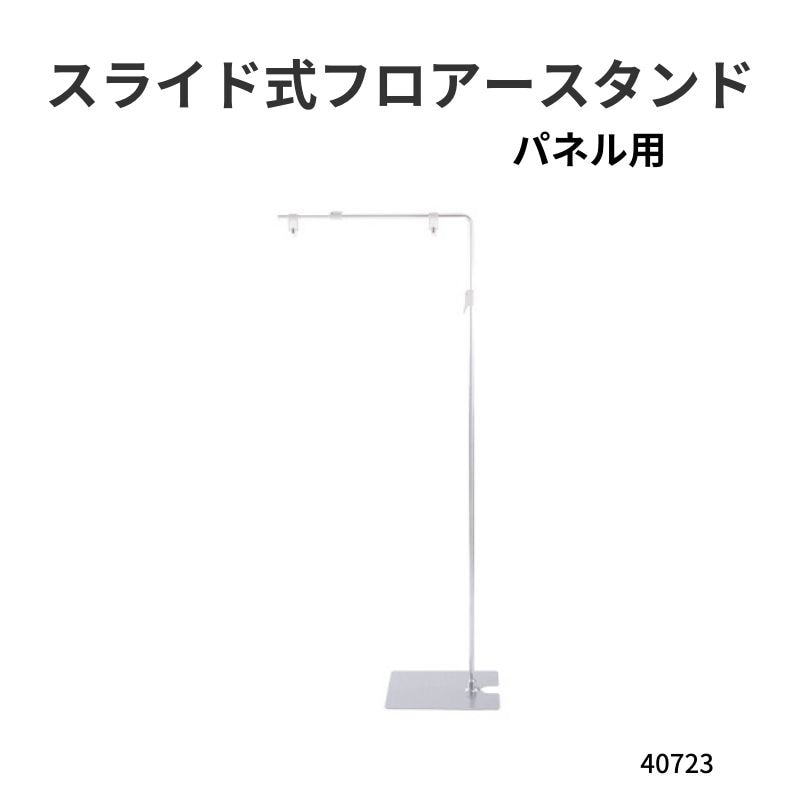 スライド式フロアースタンド
パネル用

40723